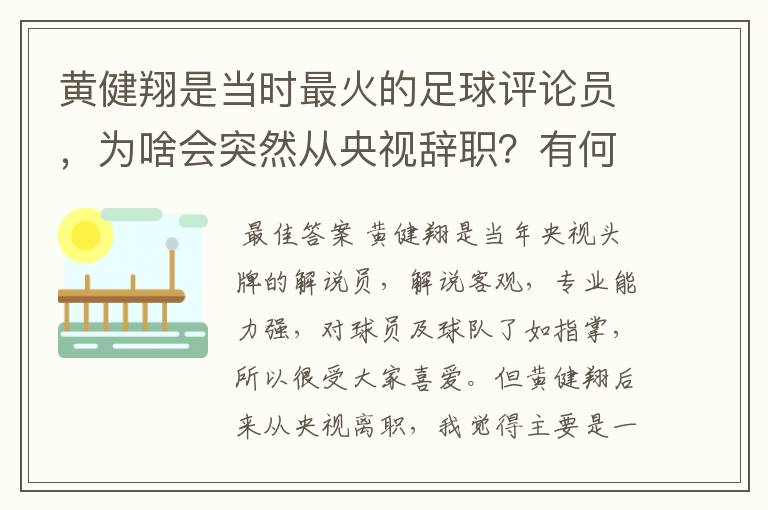 黄健翔是当时最火的足球评论员，为啥会突然从央视辞职？有何

最佳答案 黄健翔是当年央视头牌的解说员，解说客观，专业能力强，对球员及球队了如指掌，所以很受大家喜爱。但黄健翔后来从央视离职，我觉得主要是一